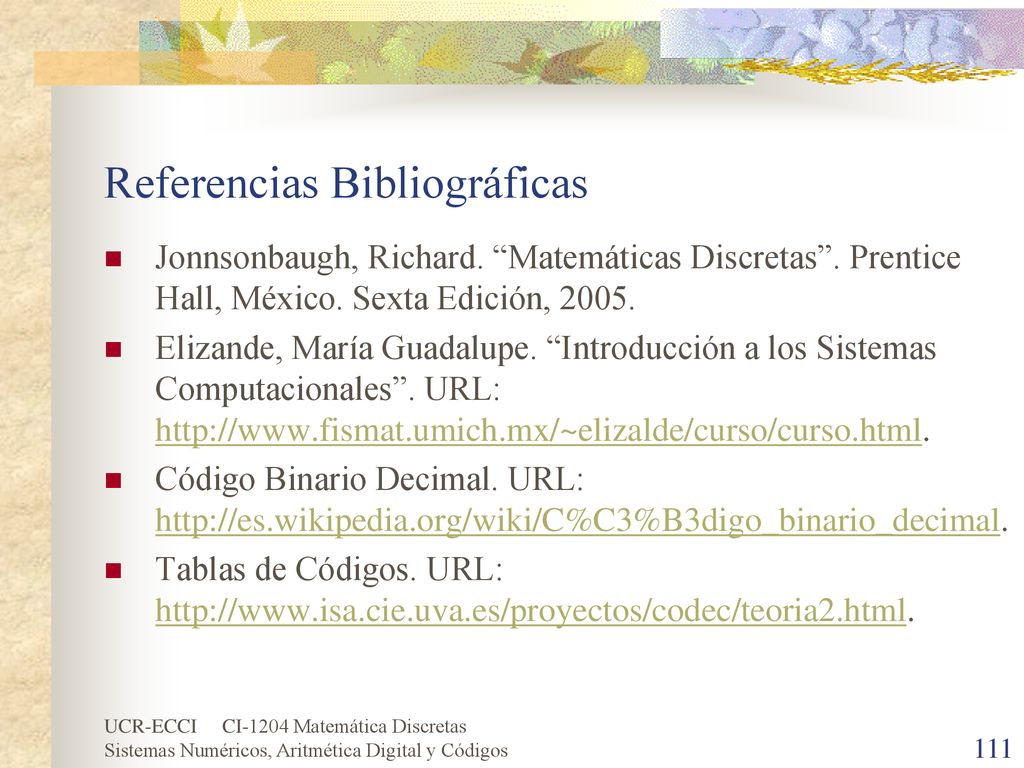 Referencias Bibliográficas

Jonnsonbaugh, Richard. “Matemáticas Discretas”. Prentice Hall, México. Sexta Edición, 2005.

Elizande, María Guadalupe. “Introducción a los Sistemas Computacionales”. URL: http://www.fismat.umich.mx/~elizalde/curso/curso.html.

Código Binario Decimal. URL: http://es.wikipedia.org/wiki/C%C3%B3digo_binario_decimal.

Tablas de Códigos. URL: http://www.isa.cie.uva.es/proyectos/codec/teoria2.html.

UCR-ECCI CI-1204 Matemática Discretas
Sistemas Numéricos, Aritmética Digital y Códigos

111